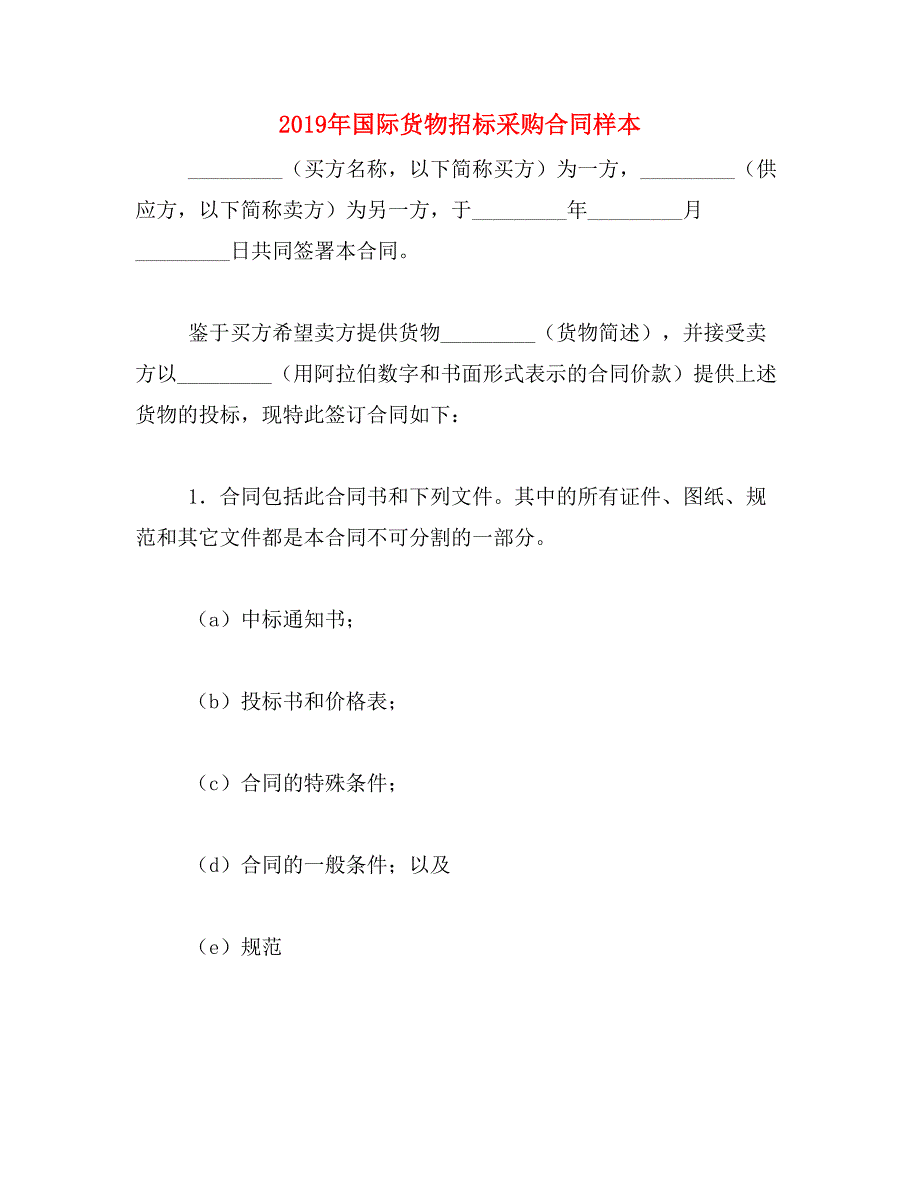 2019年国际货物招标采购合同样本

_________（买方名称，以下简称买方）为一方，_________（供应方，以下简称卖方）为另一方，于_________年_________月_________日共同签署本合同。

鉴于买方希望卖方提供货物_________（货物简述），并接受卖方以_________（用阿拉伯数字和书面形式表示的合同价款）提供上述货物的投标，现特此签订合同如下：

1．合同包括此合同书和下列文件。其中的所有证件、图纸、规范和其它文件都是本合同不可分割的一部分。

（a）中标通知书；

（b）投标书和价格表；

（c）合同的特殊条件；

（d）合同的一般条件；以及

（e）规范